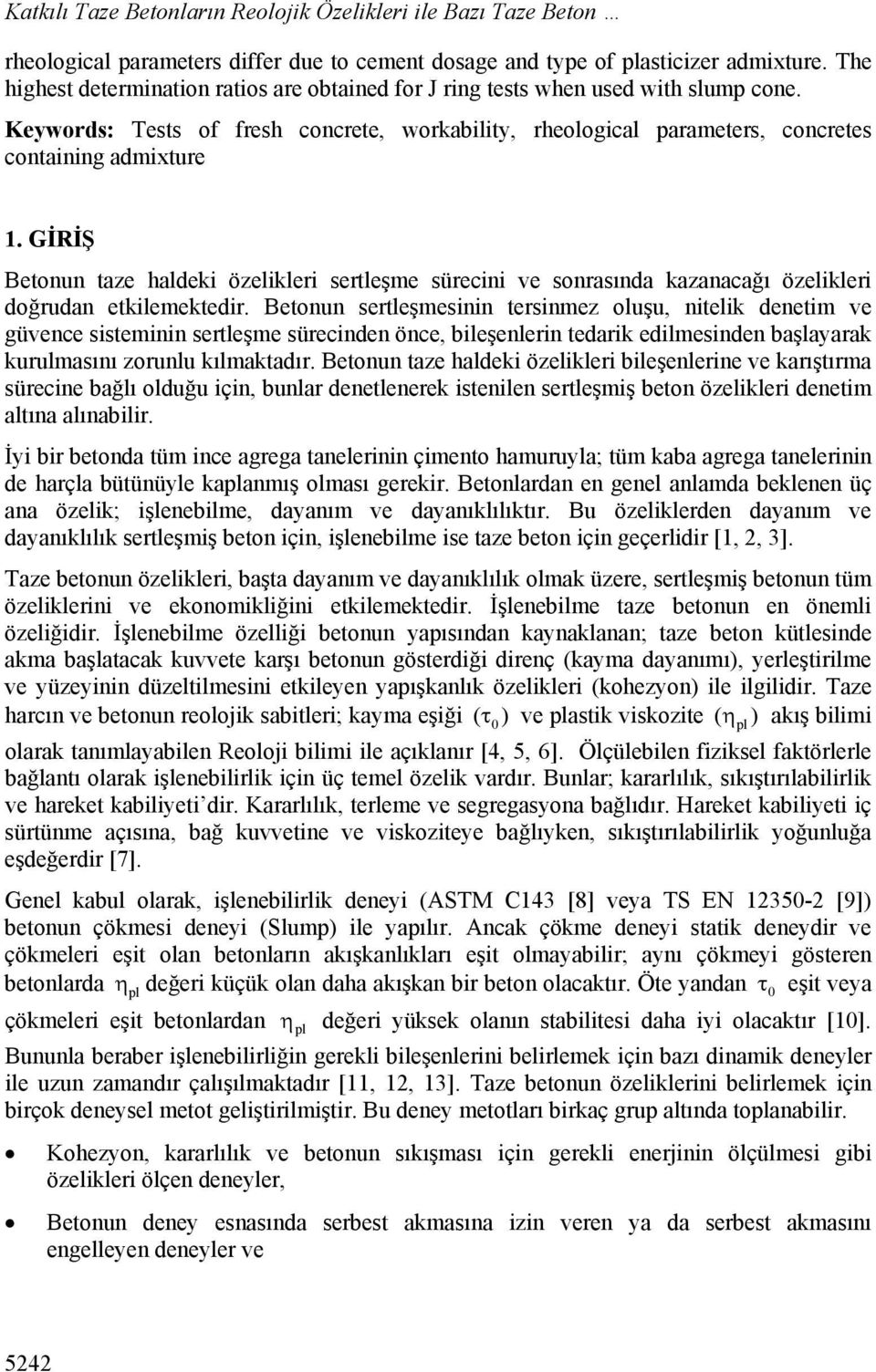 Katkılı Taze Betonların Reolojik Özelikleri ile Bazı Taze Beton …

rheological parameters differ due to cement dosage and type of plasticizer admixture. The highest determination ratios are obtained for J ring tests when used with slump cone.

Keywords: Tests of fresh concrete, workability, rheological parameters, concretes containing admixture

1. GİRİŞ

Betonun taze haldeki özelikleri sertleşme sürecini ve sonrasında kazanacağı özelikleri doğrudan etkilemektedir. Betonun sertleşmesinin tersinmez oluşu, nitelik denetim ve güvence sisteminin sertleşme sürecinden önce, bileşenlerin tedarik edilmesinden başlayarak kurulmasını zorunlu kılmaktadır. Betonun taze haldeki özelikleri bileşenlerine ve karıştırma sürecine bağlı olduğu için, bunlar denetlenerek istenilen sertleşmiş beton özelikleri denetim altına alınabilir.

İyi bir betonda tüm ince agrega tanelerinin çimento hamuruyla; tüm kaba agrega tanelerinin de harçla bütünüyle kaplanmış olması gerekir. Betonlardan en genel anlamda beklenen üç ana özelik; işlenebilme, dayanım ve dayanıklılıktır. Bu özeliklerden dayanım ve dayanıklılık sertleşmiş beton için, işlenebilme ise taze beton için geçerlidir [1, 2, 3].

Taze betonun özelikleri, başta dayanım ve dayanıklılık olmak üzere, sertleşmiş betonun tüm özeliklerini ve ekonomikliğini etkilemektedir. İşlenebilme taze betonun en önemli özeliğidir. İşlenebilme özelliği betonun yapısından kaynaklanan; taze beton kütlesinde akma başlatacak kuvvete karşı betonun gösterdiği direnç (kayma dayanımı), yerleştirilme ve yüzeyinin düzeltilmesini etkileyen yapışkanlık özelikleri (kohezyon) ile ilgilidir. Taze harcın ve betonun reolojik sabitleri; kayma eşiği ($\tau_0$) ve plastik viskozite ($\eta_{pl}$) akış bilimi olarak tanımlayabilen Reoloji bilimi ile açıklanır [4, 5, 6]. Ölçülebilen fiziksel faktörlerle bağlantı olarak işlenebilirlik için üç temel özelik vardır. Bunlar; kararlılık, sıkıştırılabilirlik ve hareket kabiliyeti'dir. Kararlılık, terleme ve segregasyona bağlıdır. Hareket kabiliyeti iç sürtünme açısına, bağ kuvvetine ve viskoziteye bağlıyken, sıkıştırılabilirlik yoğunluğa eşdeğerdir [7].

Genel kabul olarak, işlenebilirlik deneyi (ASTM C143 [8] veya TS EN 12350-2 [9]) betonun çökmesi deneyi (Slump) ile yapılır. Ancak çökme deneyi statik deneydir ve çökmeleri eşit olan betonların akışkanlıkları eşit olmayabilir; aynı çökmeyi gösteren betonlarda $\eta_{pl}$ değeri küçük olan daha akışkan bir beton olacaktır. Öte yandan $\tau_0$ eşit veya çökmeleri eşit betonlardan $\eta_{pl}$ değeri yüksek olanın stabilitesi daha iyi olacaktır [10]. Bununla beraber işlenebilirliğin gerekli bileşenlerini belirlemek için bazı dinamik deneyler ile uzun zamandır çalışılmaktadır [11, 12, 13]. Taze betonun özeliklerini belirlemek için birçok deneysel metot geliştirilmiştir. Bu deney metotları birkaç grup altında toplanabilir.

• Kohezyon, kararlılık ve betonun sıkışması için gerekli enerjinin ölçülmesi gibi özelikleri ölçen deneyler,

• Betonun deney esnasında serbest akmasına izin veren ya da serbest akmasını engelleyen deneyler ve

5242